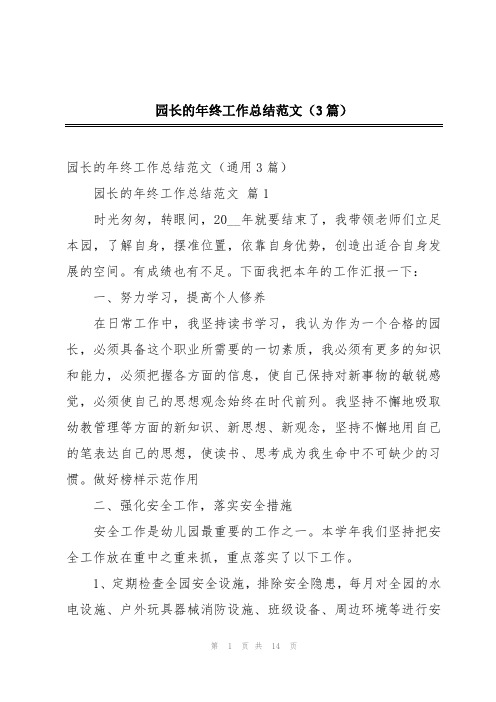 园长的年终工作总结范文（3篇）

园长的年终工作总结范文（通用3篇）

园长的年终工作总结范文 篇1

时光匆匆，转眼间，20__年就要结束了，我带领老师们立足本园，了解自身，摆准位置，依靠自身优势，创造出适合自身发展的空间。有成绩也有不足。下面我把本年的工作汇报一下：

一、努力学习，提高个人修养

在日常工作中，我坚持读书学习，我认为作为一个合格的园长，必须具备这个职业所需要的一切素质，我必须有更多的知识和能力，必须把握各方面的信息，使自己保持对新事物的敏锐感觉，必须使自己的思想观念始终在时代前列。我坚持不懈地吸取幼教管理等方面的新知识、新思想、新观念，坚持不懈地用自己的笔表达自己的思想，使读书、思考成为我生命中不可缺少的习惯。做好榜样示范作用

二、强化安全工作，落实安全措施

安全工作是幼儿园最重要的工作之一。本学年我们坚持把安全工作放在重中之重来抓，重点落实了以下工作。

1、定期检查全园安全设施，排除安全隐患，每月对全园的水电设施、户外玩具器械消防设施、班级设备、周边环境等进行安

第 1 页 共 14 页